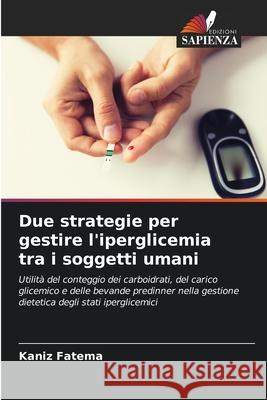 EDIZIONI
SAPIENZA

Due strategie per gestire l'iperglicemia tra i soggetti umani

Utilità del conteggio dei carboidrati, del carico glicemico e delle bevande predinner nella gestione dietetica degli stati iperglicemici

Kaniz Fatema

Kraina Książek